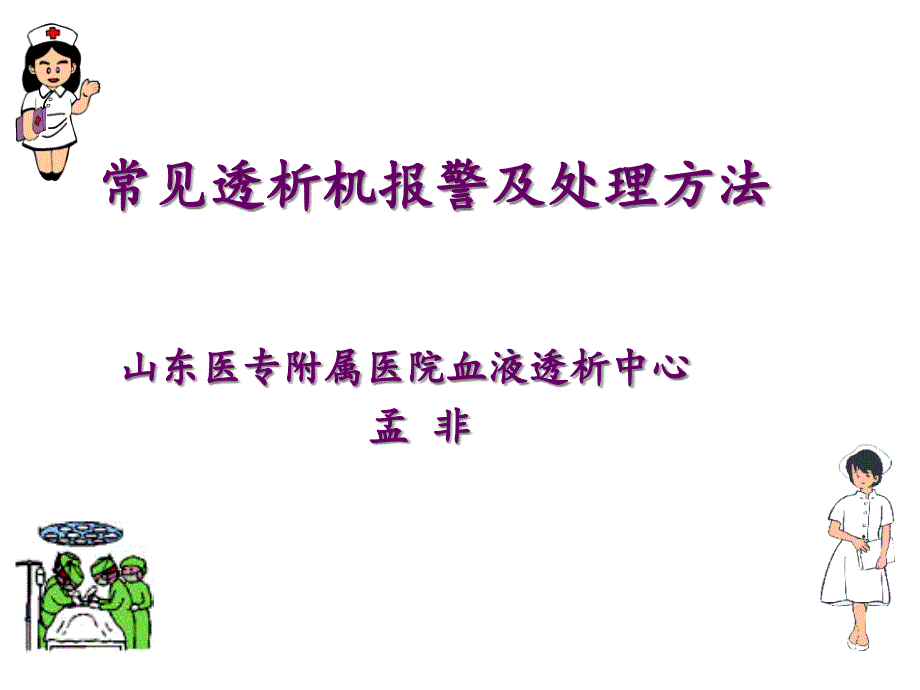 常见透析机报警及处理方法

山东医专附属医院血液透析中心
孟 非